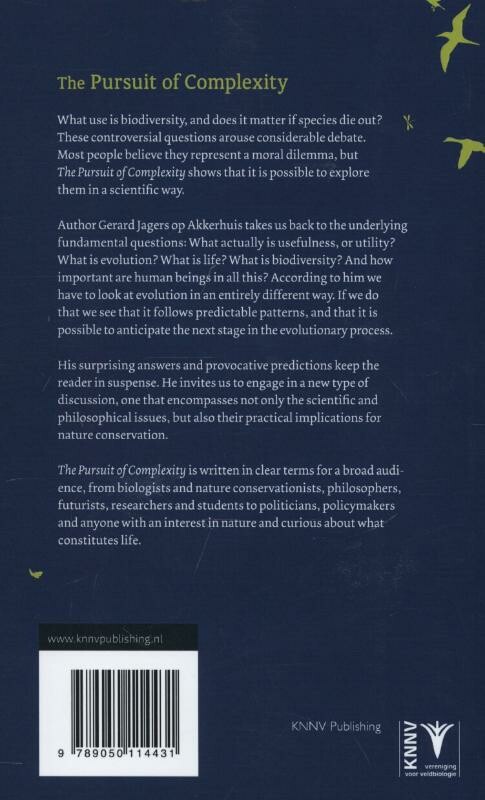 The Pursuit of Complexity

What use is biodiversity, and does it matter if species die out? These controversial questions arouse considerable debate. Most people believe they represent a moral dilemma, but The Pursuit of Complexity shows that it is possible to explore them in a scientific way.

Author Gerard Jagers op Akkerhuis takes us back to the underlying fundamental questions: What actually is usefulness, or utility? What is evolution? What is life? What is biodiversity? And how important are human beings in all this? According to him we have to look at evolution in an entirely different way. If we do that we see that it follows predictable patterns, and that it is possible to anticipate the next stage in the evolutionary process.

His surprising answers and provocative predictions keep the reader in suspense. He invites us to engage in a new type of discussion, one that encompasses not only the scientific and philosophical issues, but also their practical implications for nature conservation.

The Pursuit of Complexity is written in clear terms for a broad audience, from biologists and nature conservationists, philosophers, futurists, researchers and students to politicians, policymakers and anyone with an interest in nature and curious about what constitutes life.

www.knnvpublishing.nl

9 789050 114431

KNNV Publishing

KNNV
vereniging voor veldbiologie